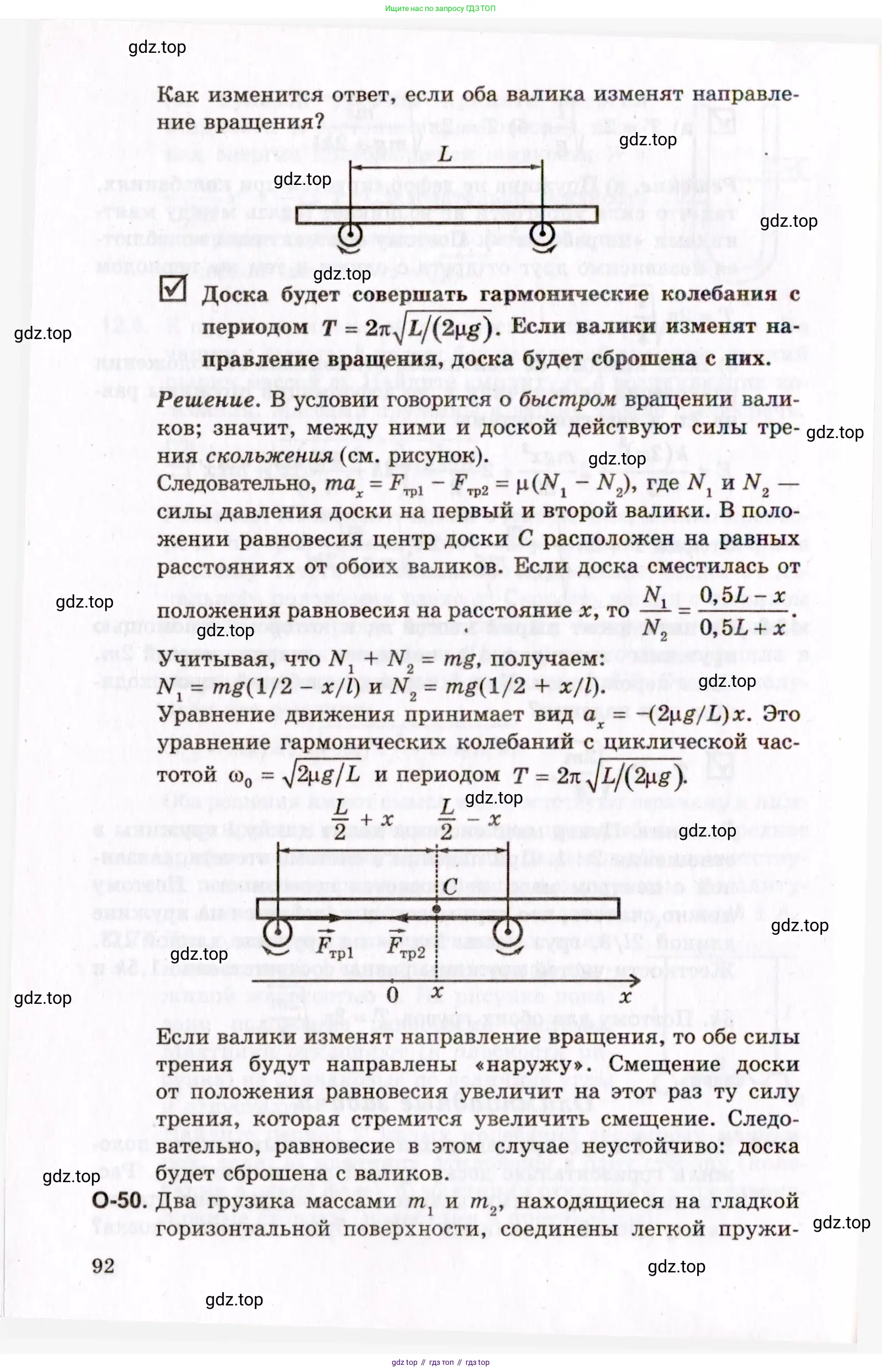 Ищите нас по запросу ГДЗ ТОП

gdz.top

Как изменится ответ, если оба валика изменят направление вращения?

gdz.top

$L$

gdz.top

gdz.top

gdz.top

☑ Доска будет совершать гармонические колебания с периодом $T = 2\pi\sqrt{L/(2\mu g)}$. Если валики изменят направление вращения, доска будет сброшена с них.

gdz.top

Решение. В условии говорится о быстром вращении валиков; значит, между ними и доской действуют силы трения скольжения (см. рисунок).

gdz.top

gdz.top

Следовательно, $ma_x = F_{тр1} - F_{тр2} = \mu(N_1 - N_2)$, где $N_1$ и $N_2$ — силы давления доски на первый и второй валики. В положении равновесия центр доски $C$ расположен на равных расстояниях от обоих валиков. Если доска сместилась от положения равновесия на расстояние $x$, то $\frac{N_1}{N_2} = \frac{0,5L - x}{0,5L + x}$.

gdz.top

gdz.top

Учитывая, что $N_1 + N_2 = mg$, получаем: $N_1 = mg(1/2 - x/l)$ и $N_2 = mg(1/2 + x/l)$.

gdz.top

Уравнение движения принимает вид $a_x = -(2\mu g/L)x$. Это уравнение гармонических колебаний с циклической частотой $\omega_0 = \sqrt{2\mu g/L}$ и периодом $T = 2\pi\sqrt{L/(2\mu g)}$.

gdz.top

$\frac{L}{2} + x$ $\frac{L}{2} - x$

gdz.top

$C$

gdz.top

$\vec{F}_{тр1}$ $\vec{F}_{тр2}$

gdz.top

gdz.top

$0$ $x$ $x$

Если валики изменят направление вращения, то обе силы трения будут направлены «наружу». Смещение доски от положения равновесия увеличит на этот раз ту силу трения, которая стремится увеличить смещение. Следовательно, равновесие в этом случае неустойчиво: доска будет сброшена с валиков.

gdz.top

О-50. Два грузика массами $m_1$ и $m_2$, находящиеся на гладкой горизонтальной поверхности, соединены легкой пружи-

gdz.top

92

gdz.top

gdz.top

gdz top // гдз топ // гдз top